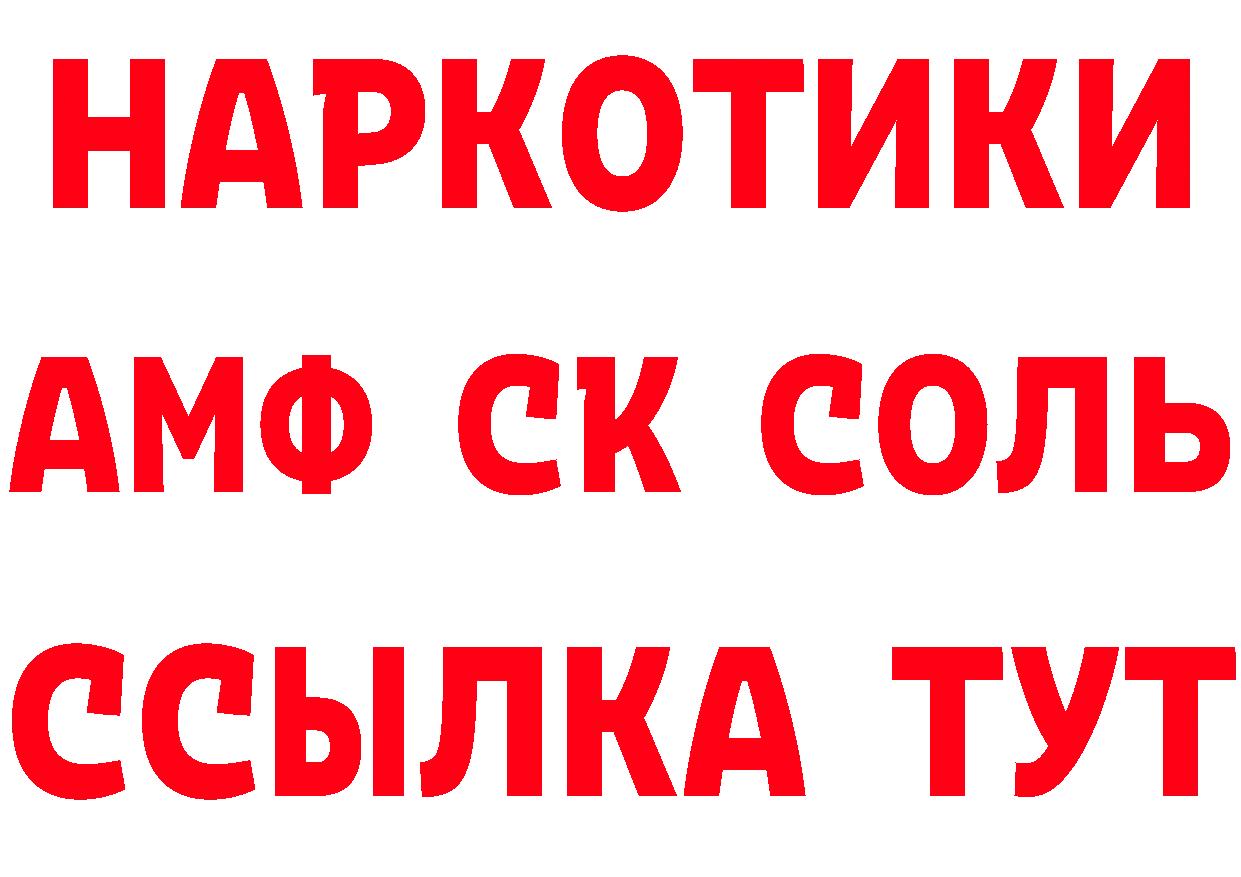 НАРКОТИКИ

АМФ СК СОЛЬ

ССЫЛКА ТУТ